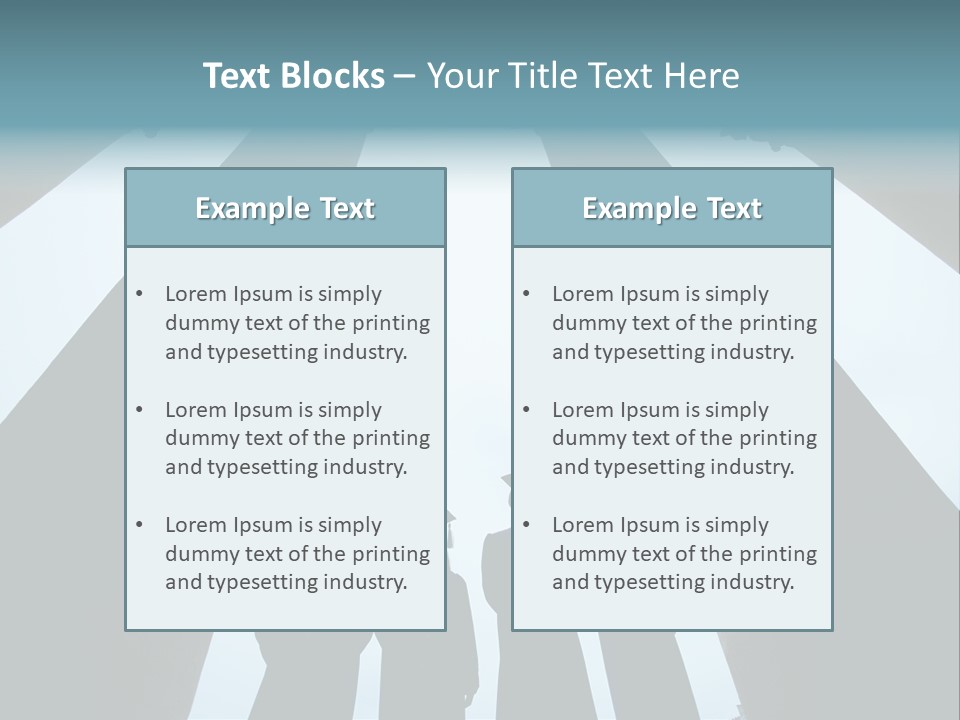 Text Blocks – Your Title Text Here

Example Text

• Lorem Ipsum is simply dummy text of the printing and typesetting industry.

• Lorem Ipsum is simply dummy text of the printing and typesetting industry.

• Lorem Ipsum is simply dummy text of the printing and typesetting industry.

Example Text

• Lorem Ipsum is simply dummy text of the printing and typesetting industry.

• Lorem Ipsum is simply dummy text of the printing and typesetting industry.

• Lorem Ipsum is simply dummy text of the printing and typesetting industry.